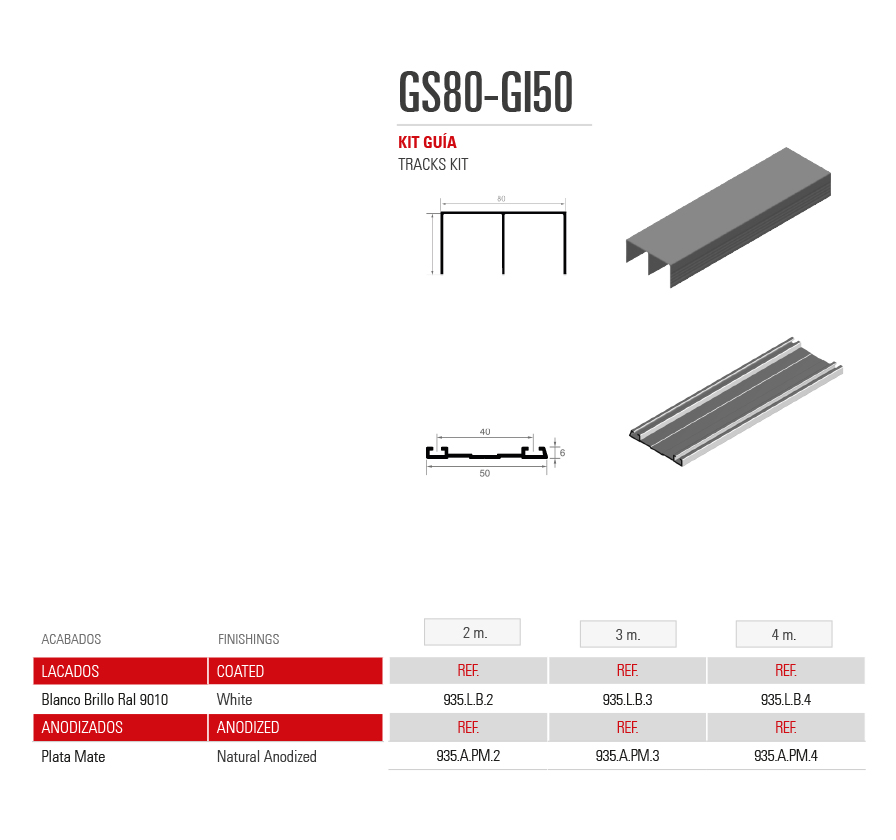 GS80-GI50

KIT GUÍA
TRACKS KIT

80

40
6
50

| ACABADOS | FINISHINGS | 2 m. | 3 m. | 4 m. |
|---|---|---|---|---|
| LACADOS | COATED | REF. | REF. | REF. |
| Blanco Brillo Ral 9010 | White | 935.L.B.2 | 935.L.B.3 | 935.L.B.4 |
| ANODIZADOS | ANODIZED | REF. | REF. | REF. |
| Plata Mate | Natural Anodized | 935.A.PM.2 | 935.A.PM.3 | 935.A.PM.4 |